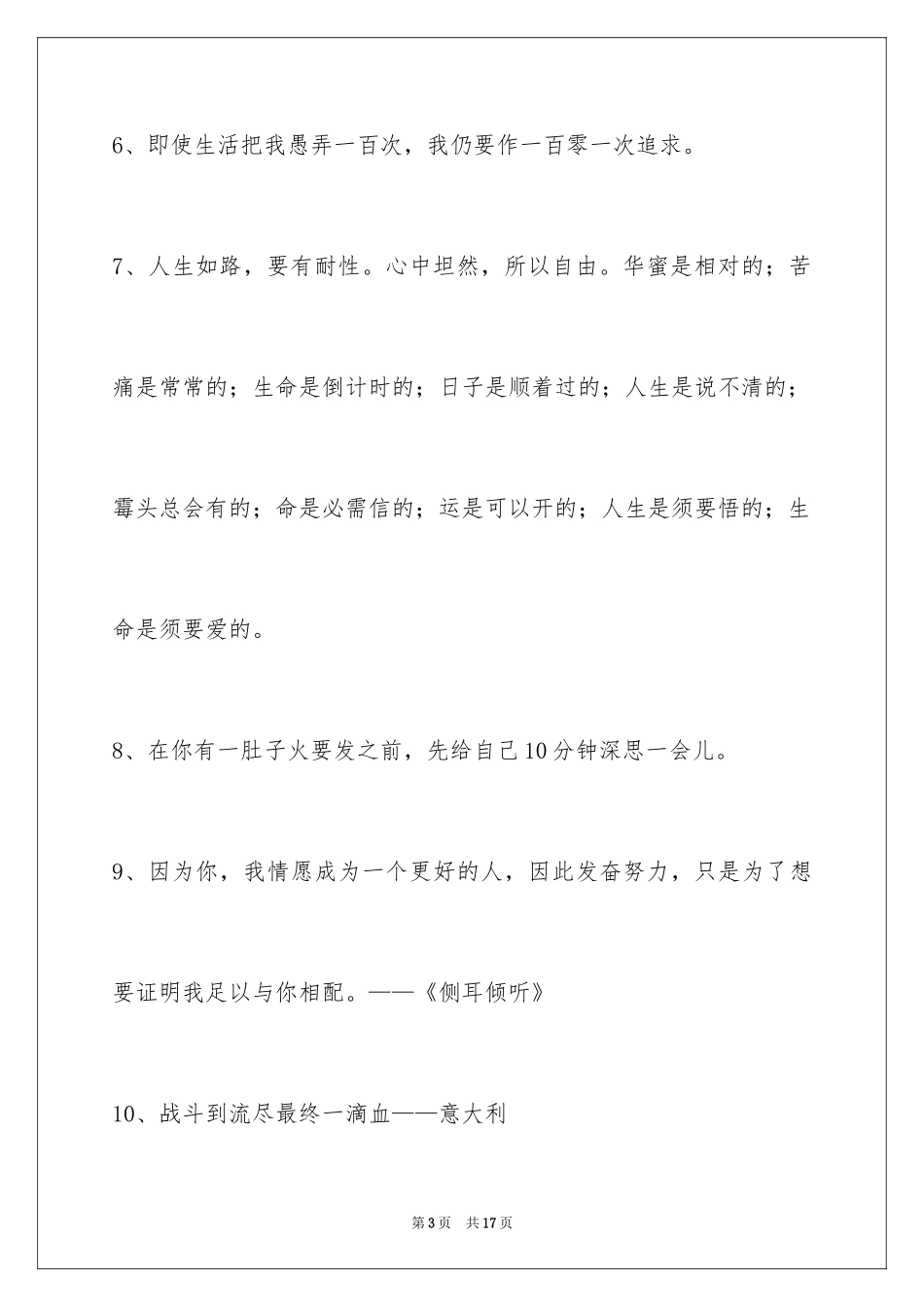 6、即使生活把我愚弄一百次，我仍要作一百零一次追求。

7、人生如路，要有耐性。心中坦然，所以自由。华蜜是相对的；苦痛是常常的；生命是倒计时的；日子是顺着过的；人生是说不清的；霉头总会有的；命是必需信的；运是可以开的；人生是须要悟的；生命是须要爱的。

8、在你有一肚子火要发之前，先给自己10分钟深思一会儿。

9、因为你，我情愿成为一个更好的人，因此发奋努力，只是为了想要证明我足以与你相配。——《侧耳倾听》

10、战斗到流尽最终一滴血——意大利

第3页　共17页